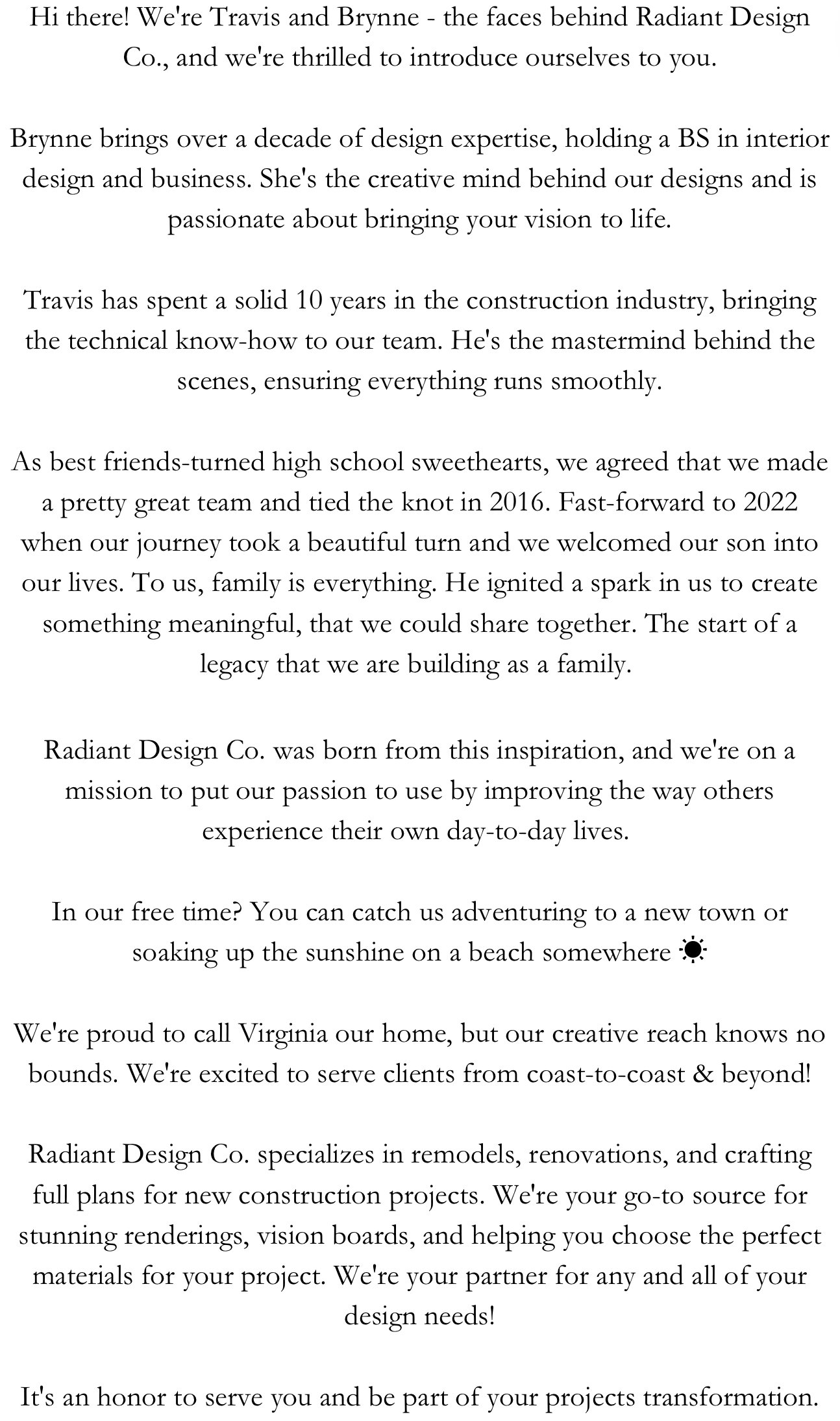 Hi there! We're Travis and Brynne - the faces behind Radiant Design Co., and we're thrilled to introduce ourselves to you.

Brynne brings over a decade of design expertise, holding a BS in interior design and business. She's the creative mind behind our designs and is passionate about bringing your vision to life.

Travis has spent a solid 10 years in the construction industry, bringing the technical know-how to our team. He's the mastermind behind the scenes, ensuring everything runs smoothly.

As best friends-turned high school sweethearts, we agreed that we made a pretty great team and tied the knot in 2016. Fast-forward to 2022 when our journey took a beautiful turn and we welcomed our son into our lives. To us, family is everything. He ignited a spark in us to create something meaningful, that we could share together. The start of a legacy that we are building as a family.

Radiant Design Co. was born from this inspiration, and we're on a mission to put our passion to use by improving the way others experience their own day-to-day lives.

In our free time? You can catch us adventuring to a new town or soaking up the sunshine on a beach somewhere ☀

We're proud to call Virginia our home, but our creative reach knows no bounds. We're excited to serve clients from coast-to-coast & beyond!

Radiant Design Co. specializes in remodels, renovations, and crafting full plans for new construction projects. We're your go-to source for stunning renderings, vision boards, and helping you choose the perfect materials for your project. We're your partner for any and all of your design needs!

It's an honor to serve you and be part of your projects transformation.